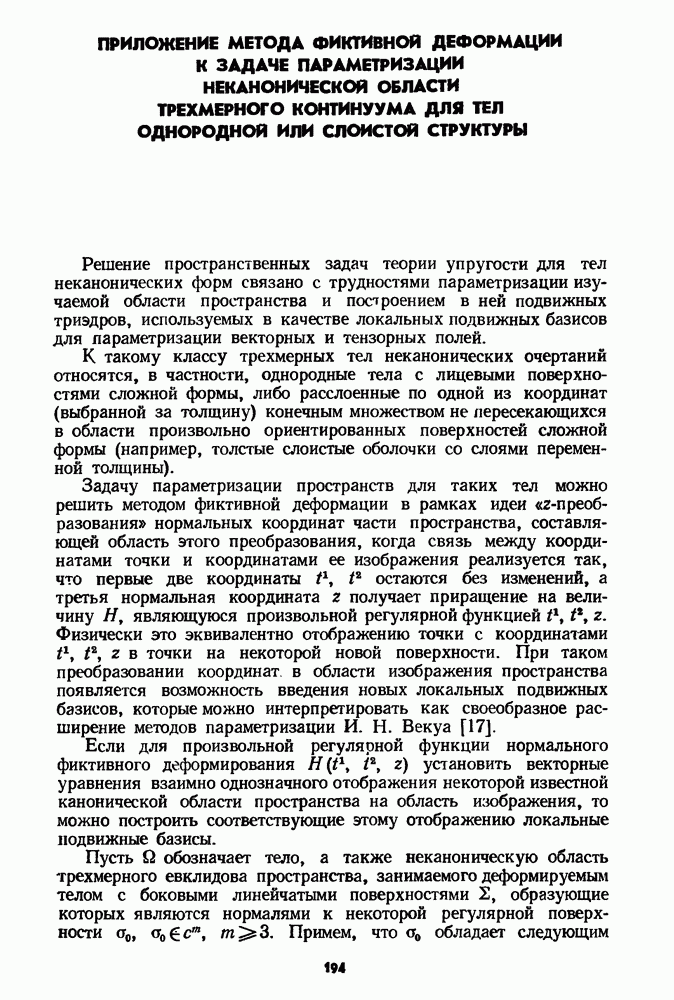 ПРИЛОЖЕНИЕ МЕТОДА ФИКТИВНОЙ ДЕФОРМАЦИИ К ЗАДАЧЕ ПАРАМЕТРИЗАЦИИ НЕКАНОНИЧЕСКОЙ ОБЛАСТИ ТРЕХМЕРНОГО КОНТИНУУМА ДЛЯ ТЕЛ ОДНОРОДНОЙ ИЛИ СЛОИСТОЙ СТРУКТУРЫ

Решение пространственных задач теории упругости для тел неканонических форм связано с трудностями параметризации изучаемой области пространства и построением в ней подвижных триэдров, используемых в качестве локальных подвижных базисов для параметризации векторных и тензорных полей.

К такому классу трехмерных тел неканонических очертаний относятся, в частности, однородные тела с лицевыми поверхностями сложной формы, либо расслоенные по одной из координат (выбранной за толщину) конечным множеством не пересекающихся в области произвольно ориентированных поверхностей сложной формы (например, толстые слоистые оболочки со слоями переменной толщины).

Задачу параметризации пространств для таких тел можно решить методом фиктивной деформации в рамках идеи «$z$-преобразования» нормальных координат части пространства, составляющей область этого преобразования, когда связь между координатами точки и координатами ее изображения реализуется так, что первые две координаты $t^1$, $t^2$ остаются без изменений, а третья нормальная координата $z$ получает приращение на величину $H$, являющуюся произвольной регулярной функцией $t^1$, $t^2$, $z$. Физически это эквивалентно отображению точки с координатами $t^1$, $t^2$, $z$ в точки на некоторой новой поверхности. При таком преобразовании координат в области изображения пространства появляется возможность введения новых локальных подвижных базисов, которые можно интерпретировать как своеобразное расширение методов параметризации И. Н. Векуа [17].

Если для произвольной регулярной функции нормального фиктивного деформирования $H(t^1, t^2, z)$ установить векторные уравнения взаимно однозначного отображения некоторой известной канонической области пространства на область изображения, то можно построить соответствующие этому отображению локальные подвижные базисы.

Пусть $\Omega$ обозначает тело, а также неканоническую область трехмерного евклидова пространства, занимаемого деформируемым телом с боковыми линейчатыми поверхностями $\Sigma$, образующие которых являются нормалями к некоторой регулярной поверхности $\sigma_0$, $\sigma_0 \in c^m$, $m \geqslant 3$. Примем, что $\sigma_0$ обладает следующим

194